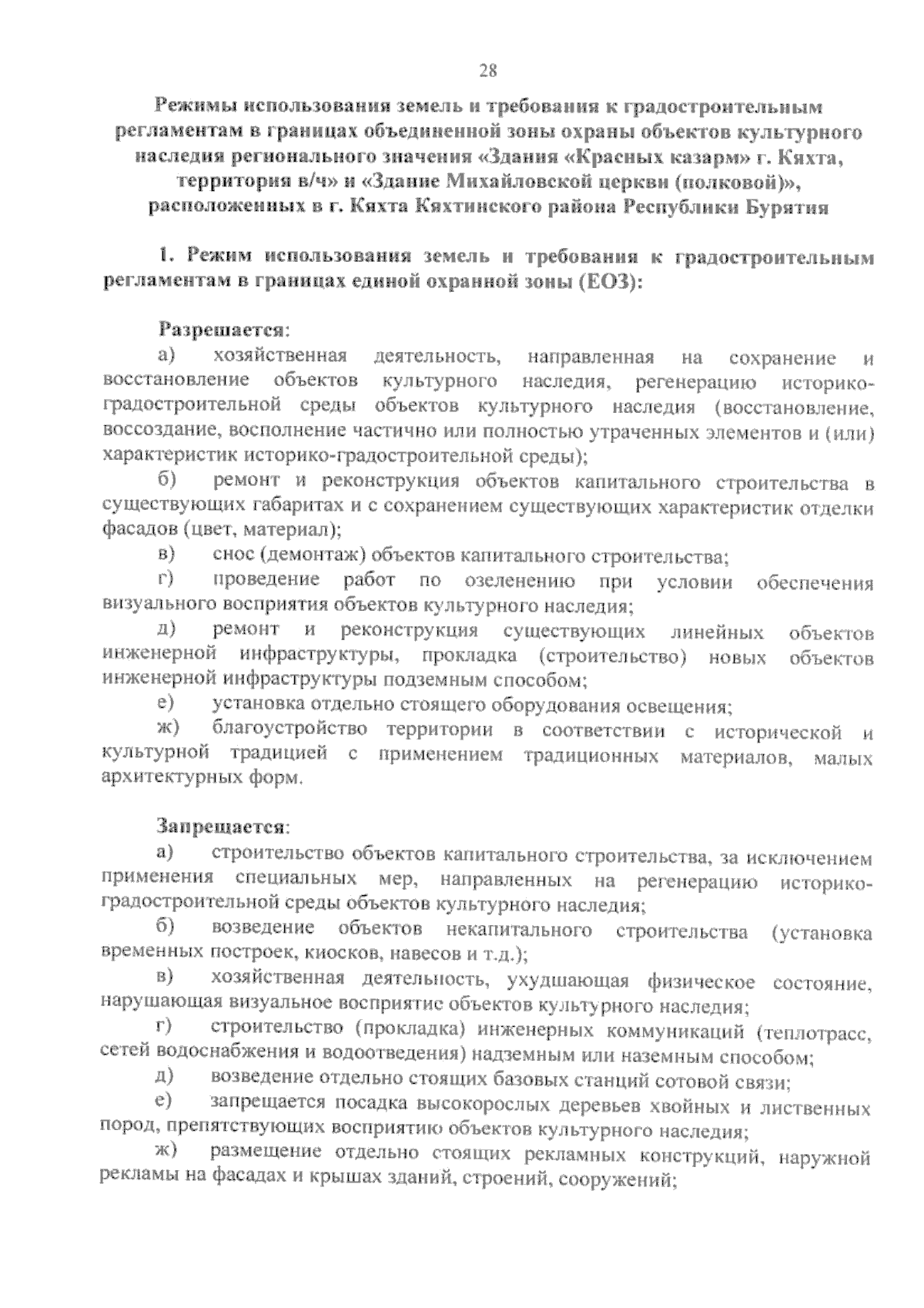 28

Режимы использования земель и требования к градостроительным регламентам в границах объединенной зоны охраны объектов культурного наследия регионального значения «Здания «Красных казарм» г. Кяхта, территория в/ч» и «Здание Михайловской церкви (полковой)», расположенных в г. Кяхта Кяхтинского района Республики Бурятия

1. Режим использования земель и требования к градостроительным регламентам в границах единой охранной зоны (ЕОЗ):

Разрешается:

а) хозяйственная деятельность, направленная на сохранение и восстановление объектов культурного наследия, регенерацию историко-градостроительной среды объектов культурного наследия (восстановление, воссоздание, восполнение частично или полностью утраченных элементов и (или) характеристик историко-градостроительной среды);

б) ремонт и реконструкция объектов капитального строительства в существующих габаритах и с сохранением существующих характеристик отделки фасадов (цвет, материал);

в) снос (демонтаж) объектов капитального строительства;

г) проведение работ по озеленению при условии обеспечения визуального восприятия объектов культурного наследия;

д) ремонт и реконструкция существующих линейных объектов инженерной инфраструктуры, прокладка (строительство) новых объектов инженерной инфраструктуры подземным способом;

е) установка отдельно стоящего оборудования освещения;

ж) благоустройство территории в соответствии с исторической и культурной традицией с применением традиционных материалов, малых архитектурных форм.

Запрещается:

а) строительство объектов капитального строительства, за исключением применения специальных мер, направленных на регенерацию историко-градостроительной среды объектов культурного наследия;

б) возведение объектов некапитального строительства (установка временных построек, киосков, навесов и т.д.);

в) хозяйственная деятельность, ухудшающая физическое состояние, нарушающая визуальное восприятие объектов культурного наследия;

г) строительство (прокладка) инженерных коммуникаций (теплотрасс, сетей водоснабжения и водоотведения) надземным или наземным способом;

д) возведение отдельно стоящих базовых станций сотовой связи;

е) запрещается посадка высокорослых деревьев хвойных и лиственных пород, препятствующих восприятию объектов культурного наследия;

ж) размещение отдельно стоящих рекламных конструкций, наружной рекламы на фасадах и крышах зданий, строений, сооружений;